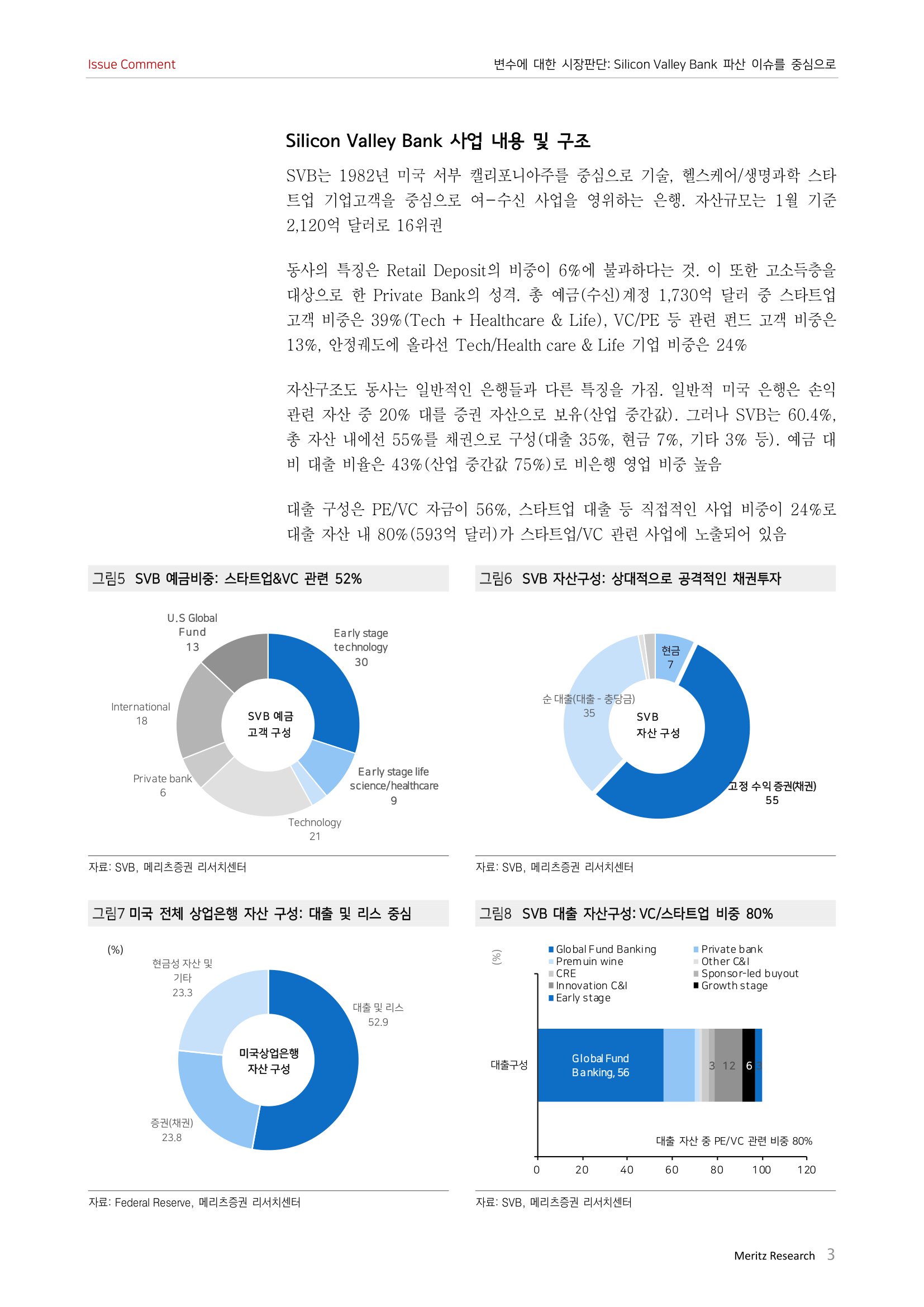 Issue Comment

변수에 대한 시장판단: Silicon Valley Bank 파산 이슈를 중심으로

Silicon Valley Bank 사업 내용 및 구조

SVB는 1982년 미국 서부 캘리포니아주를 중심으로 기술, 헬스케어/생명과학 스타트업 기업고객을 중심으로 여-수신 사업을 영위하는 은행. 자산규모는 1월 기준 2,120억 달러로 16위권

동사의 특징은 Retail Deposit의 비중이 6%에 불과하다는 것. 이 또한 고소득층을 대상으로 한 Private Bank의 성격. 총 예금(수신)계정 1,730억 달러 중 스타트업 고객 비중은 39%(Tech + Healthcare & Life), VC/PE 등 관련 펀드 고객 비중은 13%, 안정궤도에 올라선 Tech/Health care & Life 기업 비중은 24%

자산구조도 동사는 일반적인 은행들과 다른 특징을 가짐. 일반적 미국 은행은 손익 관련 자산 중 20% 대를 증권 자산으로 보유(산업 중간값). 그러나 SVB는 60.4%, 총 자산 내에선 55%를 채권으로 구성(대출 35%, 현금 7%, 기타 3% 등). 예금 대비 대출 비율은 43%(산업 중간값 75%)로 비은행 영업 비중 높음

대출 구성은 PE/VC 자금이 56%, 스타트업 대출 등 직접적인 사업 비중이 24%로 대출 자산 내 80%(593억 달러)가 스타트업/VC 관련 사업에 노출되어 있음

그림5 SVB 예금비중: 스타트업&VC 관련 52%

U.S Global Fund 13
Early stage technology 30
International 18
SVB 예금 고객 구성
Private bank 6
Early stage life science/healthcare 9
Technology 21

자료: SVB, 메리츠증권 리서치센터

그림6 SVB 자산구성: 상대적으로 공격적인 채권투자

현금 7
순 대출(대출 - 충당금) 35
SVB 자산 구성
고정 수익 증권(채권) 55

자료: SVB, 메리츠증권 리서치센터

그림7 미국 전체 상업은행 자산 구성: 대출 및 리스 중심

(%)
현금성 자산 및 기타 23.3
대출 및 리스 52.9
미국상업은행 자산 구성
증권(채권) 23.8

자료: Federal Reserve, 메리츠증권 리서치센터

그림8 SVB 대출 자산구성: VC/스타트업 비중 80%

(%)
Global Fund Banking
Premuin wine
CRE
Innovation C&I
Early stage
Private bank
Other C&I
Sponsor-led buyout
Growth stage
대출구성
Global Fund Banking, 56
3 12 6
대출 자산 중 PE/VC 관련 비중 80%
0 20 40 60 80 100 120

자료: SVB, 메리츠증권 리서치센터

Meritz Research 3